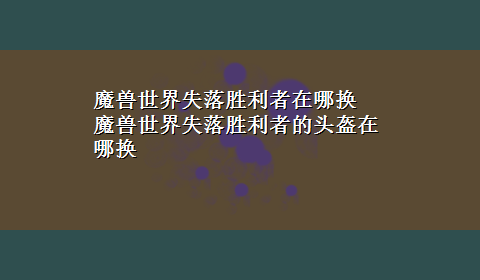 魔兽世界失落胜利者在哪换 魔兽世界失落胜利者的头盔在哪换